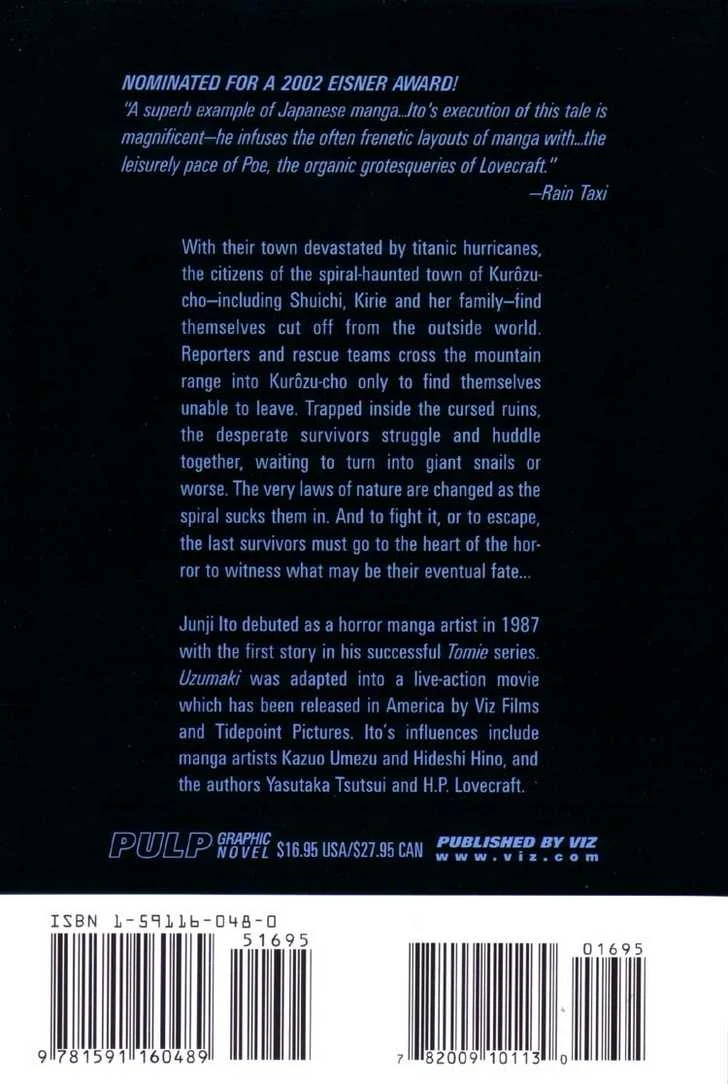 NOMINATED FOR A 2002 EISNER AWARD!
"A superb example of Japanese manga...Ito's execution of this tale is magnificent—he infuses the often frenetic layouts of manga with...the leisurely pace of Poe, the organic grotesqueries of Lovecraft."
—Rain Taxi

With their town devastated by titanic hurricanes, the citizens of the spiral-haunted town of Kurôzu-cho—including Shuichi, Kirie and her family—find themselves cut off from the outside world. Reporters and rescue teams cross the mountain range into Kurôzu-cho only to find themselves unable to leave. Trapped inside the cursed ruins, the desperate survivors struggle and huddle together, waiting to turn into giant snails or worse. The very laws of nature are changed as the spiral sucks them in. And to fight it, or to escape, the last survivors must go to the heart of the horror to witness what may be their eventual fate...

Junji Ito debuted as a horror manga artist in 1987 with the first story in his successful Tomie series. Uzumaki was adapted into a live-action movie which has been released in America by Viz Films and Tidepoint Pictures. Ito's influences include manga artists Kazuo Umezu and Hideshi Hino, and the authors Yasutaka Tsutsui and H.P. Lovecraft.

PULP GRAPHIC NOVEL $16.95 USA/$27.95 CAN PUBLISHED BY VIZ www.viz.com

ISBN 1-59116-048-0
51695
9 781591 160489
01695
7 82009 10113 0